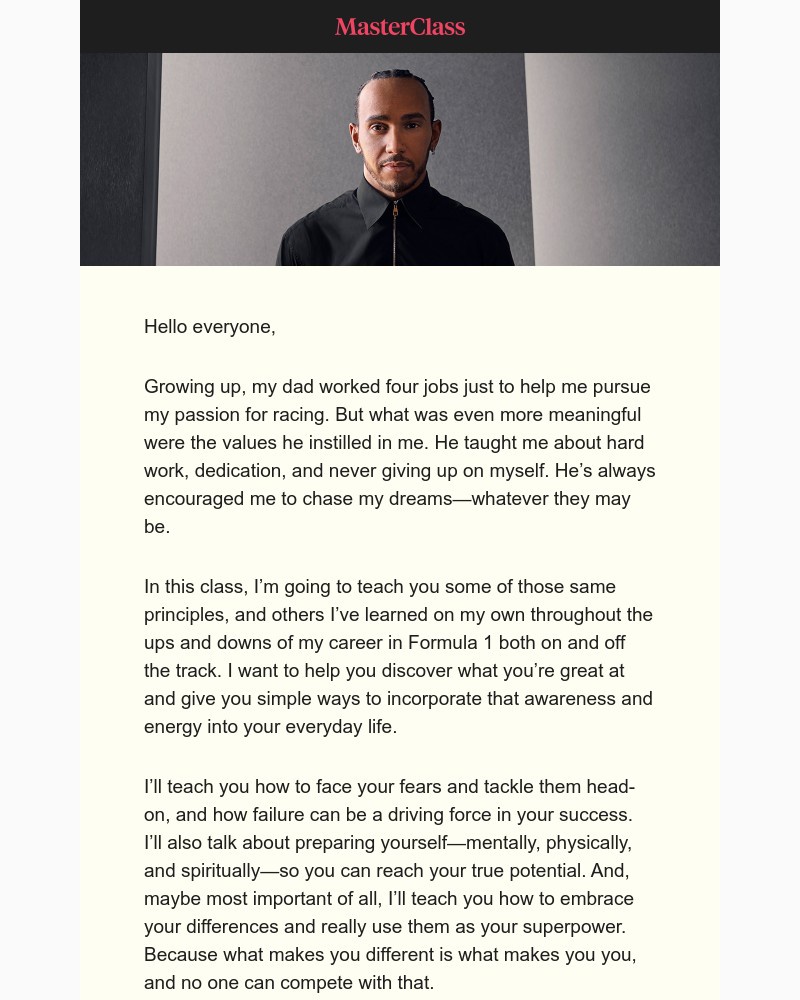 MasterClass

Hello everyone,

Growing up, my dad worked four jobs just to help me pursue my passion for racing. But what was even more meaningful were the values he instilled in me. He taught me about hard work, dedication, and never giving up on myself. He's always encouraged me to chase my dreams—whatever they may be.

In this class, I'm going to teach you some of those same principles, and others I've learned on my own throughout the ups and downs of my career in Formula 1 both on and off the track. I want to help you discover what you're great at and give you simple ways to incorporate that awareness and energy into your everyday life.

I'll teach you how to face your fears and tackle them head-on, and how failure can be a driving force in your success. I'll also talk about preparing yourself—mentally, physically, and spiritually—so you can reach your true potential. And, maybe most important of all, I'll teach you how to embrace your differences and really use them as your superpower. Because what makes you different is what makes you you, and no one can compete with that.